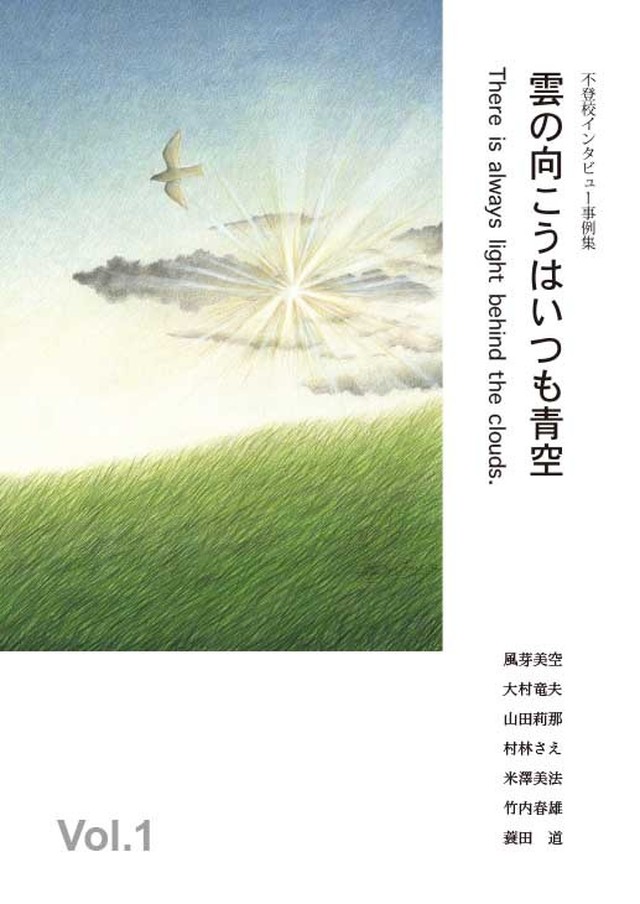 不登校インタビュー事例集

雲の向こうはいつも青空

There is always light behind the clouds.

風芽美空
大村竜夫
山田莉那
村林さえ
米澤美法
竹内春雄
蓑田　道

Vol.1